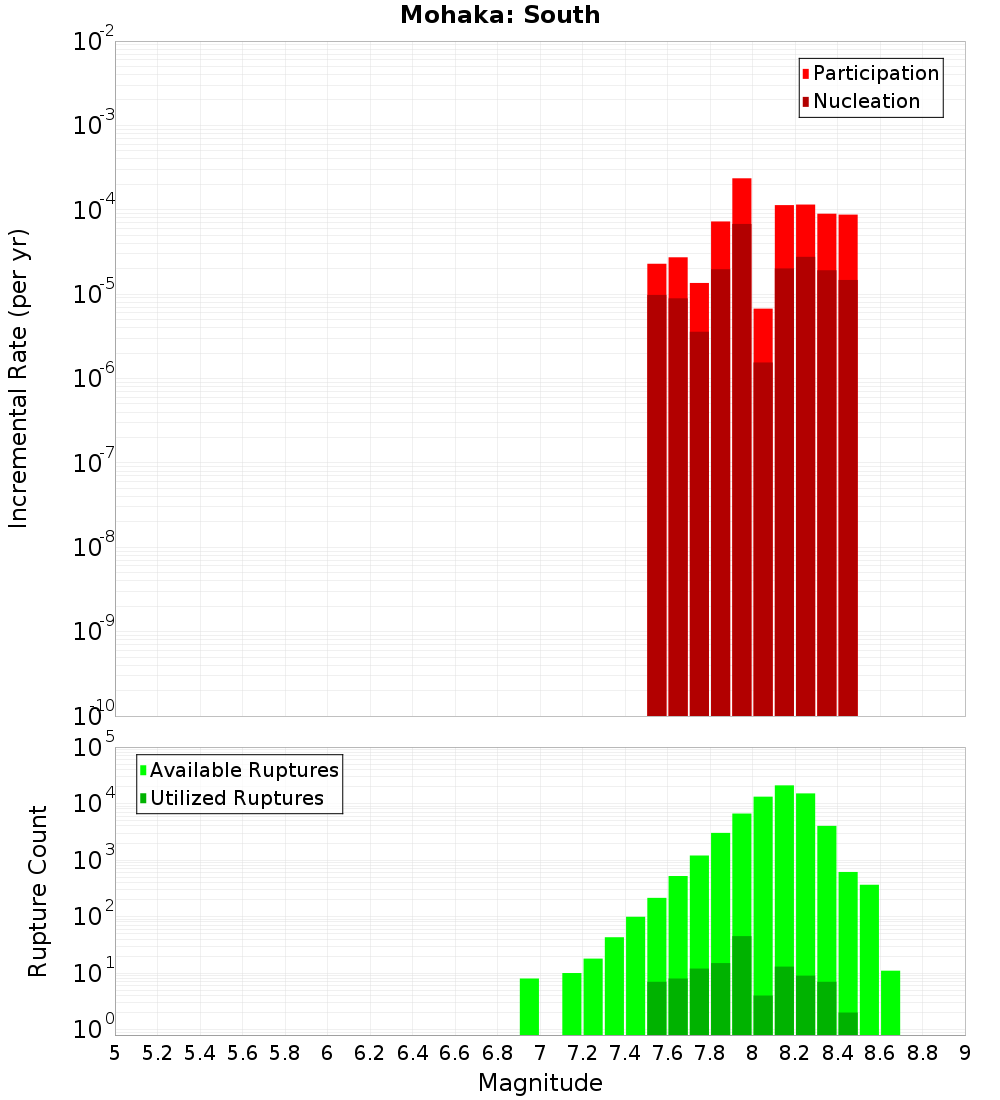 Mohaka: South

Participation
Nucleation

Incremental Rate (per yr)

$10^{-2}$
$10^{-3}$
$10^{-4}$
$10^{-5}$
$10^{-6}$
$10^{-7}$
$10^{-8}$
$10^{-9}$
$10^{-10}$

Available Ruptures
Utilized Ruptures

Rupture Count

$10^{5}$
$10^{4}$
$10^{3}$
$10^{2}$
$10^{1}$
$10^{0}$

5 5.2 5.4 5.6 5.8 6 6.2 6.4 6.6 6.8 7 7.2 7.4 7.6 7.8 8 8.2 8.4 8.6 8.8 9

Magnitude